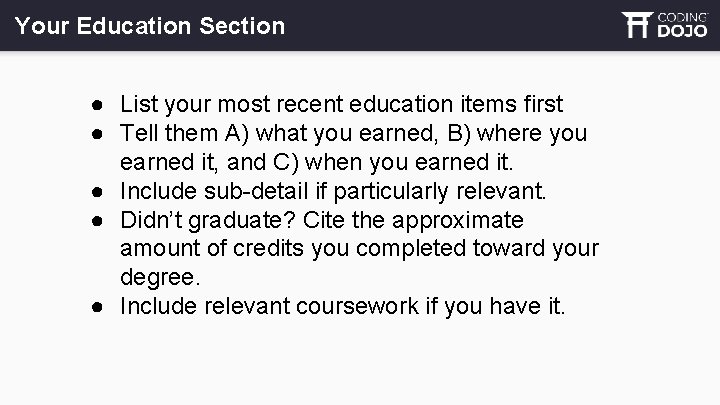 Your Education Section

CODING
DOJO

• List your most recent education items first
• Tell them A) what you earned, B) where you earned it, and C) when you earned it.
• Include sub-detail if particularly relevant.
• Didn't graduate? Cite the approximate amount of credits you completed toward your degree.
• Include relevant coursework if you have it.